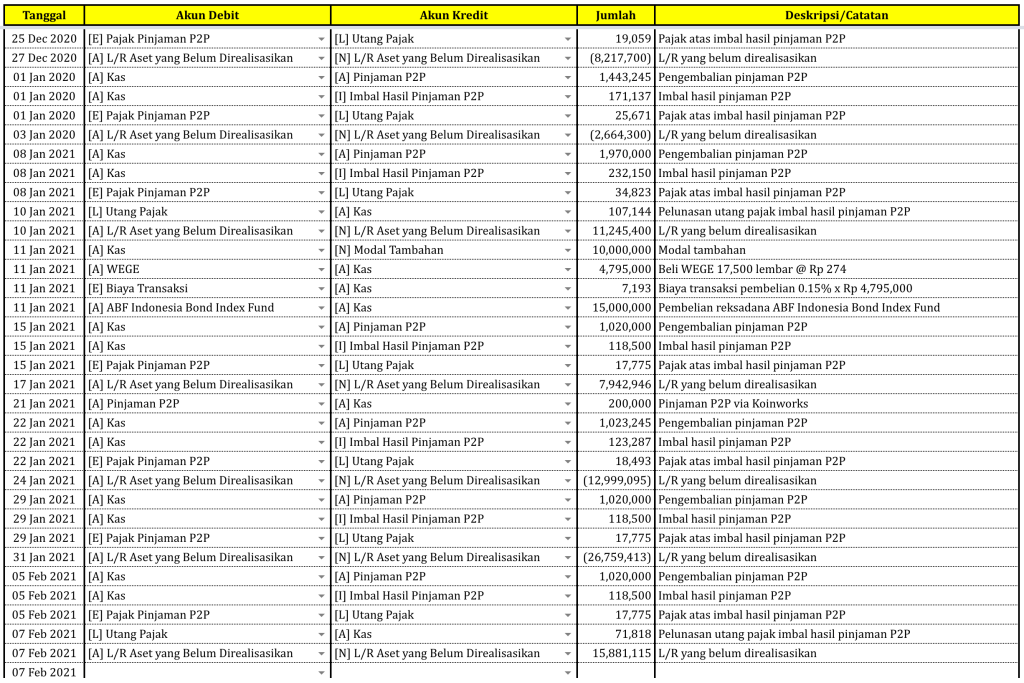 | Tanggal | Akun Debit | Akun Kredit | Jumlah | Deskripsi/Catatan |
|---|---|---|---|---|
| 25 Dec 2020 | [E] Pajak Pinjaman P2P | [L] Utang Pajak | 19,059 | Pajak atas imbal hasil pinjaman P2P |
| 27 Dec 2020 | [A] L/R Aset yang Belum Direalisasikan | [N] L/R Aset yang Belum Direalisasikan | (8,217,700) | L/R yang belum direalisasikan |
| 01 Jan 2020 | [A] Kas | [A] Pinjaman P2P | 1,443,245 | Pengembalian pinjaman P2P |
| 01 Jan 2020 | [A] Kas | [I] Imbal Hasil Pinjaman P2P | 171,137 | Imbal hasil pinjaman P2P |
| 01 Jan 2020 | [E] Pajak Pinjaman P2P | [L] Utang Pajak | 25,671 | Pajak atas imbal hasil pinjaman P2P |
| 03 Jan 2020 | [A] L/R Aset yang Belum Direalisasikan | [N] L/R Aset yang Belum Direalisasikan | (2,664,300) | L/R yang belum direalisasikan |
| 08 Jan 2021 | [A] Kas | [A] Pinjaman P2P | 1,970,000 | Pengembalian pinjaman P2P |
| 08 Jan 2021 | [A] Kas | [I] Imbal Hasil Pinjaman P2P | 232,150 | Imbal hasil pinjaman P2P |
| 08 Jan 2021 | [E] Pajak Pinjaman P2P | [L] Utang Pajak | 34,823 | Pajak atas imbal hasil pinjaman P2P |
| 10 Jan 2021 | [L] Utang Pajak | [A] Kas | 107,144 | Pelunasan utang pajak imbal hasil pinjaman P2P |
| 10 Jan 2021 | [A] L/R Aset yang Belum Direalisasikan | [N] L/R Aset yang Belum Direalisasikan | 11,245,400 | L/R yang belum direalisasikan |
| 11 Jan 2021 | [A] Kas | [N] Modal Tambahan | 10,000,000 | Modal tambahan |
| 11 Jan 2021 | [A] WEGE | [A] Kas | 4,795,000 | Beli WEGE 17,500 lembar @ Rp 274 |
| 11 Jan 2021 | [E] Biaya Transaksi | [A] Kas | 7,193 | Biaya transaksi pembelian 0.15% x Rp 4,795,000 |
| 11 Jan 2021 | [A] ABF Indonesia Bond Index Fund | [A] Kas | 15,000,000 | Pembelian reksadana ABF Indonesia Bond Index Fund |
| 15 Jan 2021 | [A] Kas | [A] Pinjaman P2P | 1,020,000 | Pengembalian pinjaman P2P |
| 15 Jan 2021 | [A] Kas | [I] Imbal Hasil Pinjaman P2P | 118,500 | Imbal hasil pinjaman P2P |
| 15 Jan 2021 | [E] Pajak Pinjaman P2P | [L] Utang Pajak | 17,775 | Pajak atas imbal hasil pinjaman P2P |
| 17 Jan 2021 | [A] L/R Aset yang Belum Direalisasikan | [N] L/R Aset yang Belum Direalisasikan | 7,942,946 | L/R yang belum direalisasikan |
| 21 Jan 2021 | [A] Pinjaman P2P | [A] Kas | 200,000 | Pinjaman P2P via Koinworks |
| 22 Jan 2021 | [A] Kas | [A] Pinjaman P2P | 1,023,245 | Pengembalian pinjaman P2P |
| 22 Jan 2021 | [A] Kas | [I] Imbal Hasil Pinjaman P2P | 123,287 | Imbal hasil pinjaman P2P |
| 22 Jan 2021 | [E] Pajak Pinjaman P2P | [L] Utang Pajak | 18,493 | Pajak atas imbal hasil pinjaman P2P |
| 24 Jan 2021 | [A] L/R Aset yang Belum Direalisasikan | [N] L/R Aset yang Belum Direalisasikan | (12,999,095) | L/R yang belum direalisasikan |
| 29 Jan 2021 | [A] Kas | [A] Pinjaman P2P | 1,020,000 | Pengembalian pinjaman P2P |
| 29 Jan 2021 | [A] Kas | [I] Imbal Hasil Pinjaman P2P | 118,500 | Imbal hasil pinjaman P2P |
| 29 Jan 2021 | [E] Pajak Pinjaman P2P | [L] Utang Pajak | 17,775 | Pajak atas imbal hasil pinjaman P2P |
| 31 Jan 2021 | [A] L/R Aset yang Belum Direalisasikan | [N] L/R Aset yang Belum Direalisasikan | (26,759,413) | L/R yang belum direalisasikan |
| 05 Feb 2021 | [A] Kas | [A] Pinjaman P2P | 1,020,000 | Pengembalian pinjaman P2P |
| 05 Feb 2021 | [A] Kas | [I] Imbal Hasil Pinjaman P2P | 118,500 | Imbal hasil pinjaman P2P |
| 05 Feb 2021 | [E] Pajak Pinjaman P2P | [L] Utang Pajak | 17,775 | Pajak atas imbal hasil pinjaman P2P |
| 07 Feb 2021 | [L] Utang Pajak | [A] Kas | 71,818 | Pelunasan utang pajak imbal hasil pinjaman P2P |
| 07 Feb 2021 | [A] L/R Aset yang Belum Direalisasikan | [N] L/R Aset yang Belum Direalisasikan | 15,881,115 | L/R yang belum direalisasikan |
| 07 Feb 2021 | | | | |